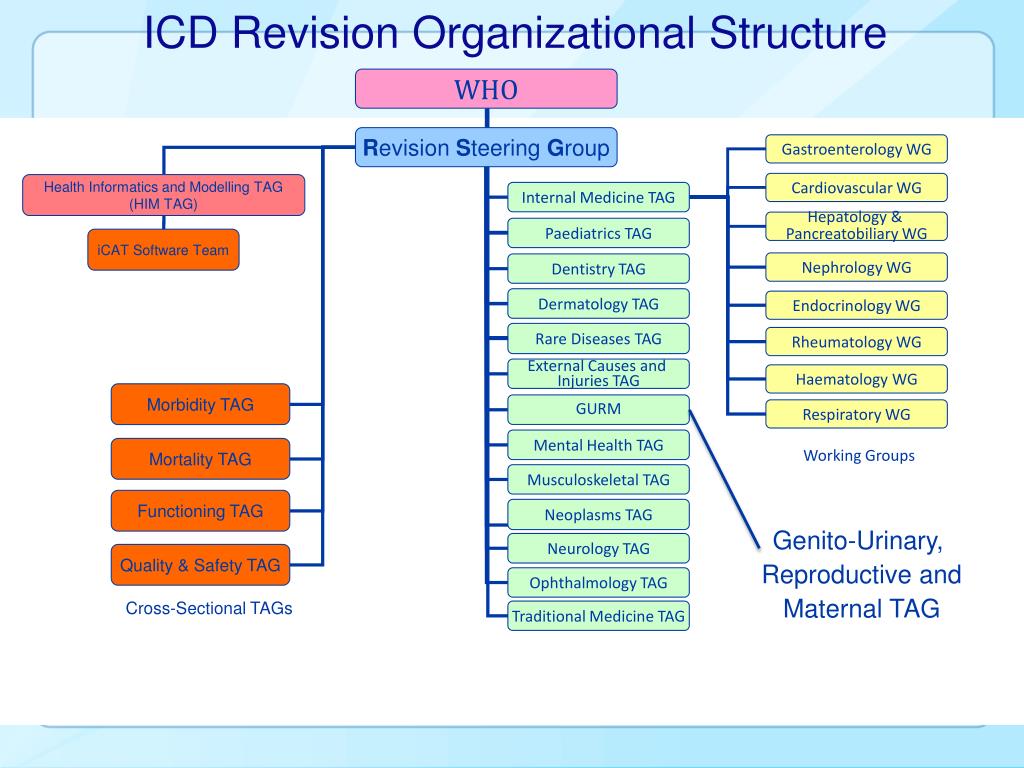 ICD Revision Organizational Structure

WHO

Revision Steering Group

Health Informatics and Modelling TAG (HIM TAG)

iCAT Software Team

Morbidity TAG

Mortality TAG

Functioning TAG

Quality & Safety TAG

Cross-Sectional TAGs

Internal Medicine TAG

Paediatrics TAG

Dentistry TAG

Dermatology TAG

Rare Diseases TAG

External Causes and Injuries TAG

GURM

Mental Health TAG

Musculoskeletal TAG

Neoplasms TAG

Neurology TAG

Ophthalmology TAG

Traditional Medicine TAG

Gastroenterology WG

Cardiovascular WG

Hepatology & Pancreatobiliary WG

Nephrology WG

Endocrinology WG

Rheumatology WG

Haematology WG

Respiratory WG

Working Groups

Genito-Urinary, Reproductive and Maternal TAG